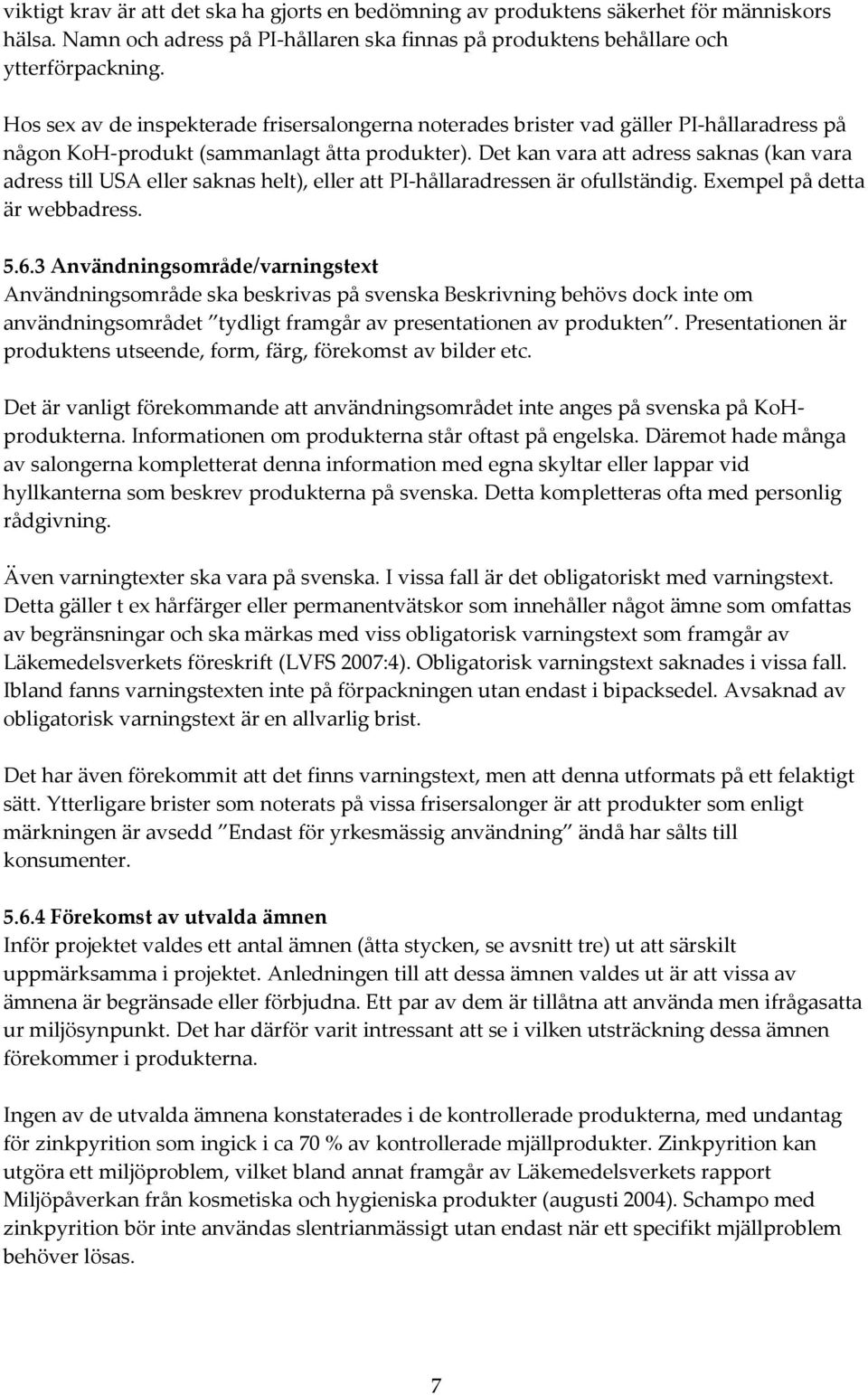 viktigt krav är att det ska ha gjorts en bedömning av produktens säkerhet för människors hälsa. Namn och adress på PI-hållaren ska finnas på produktens behållare och ytterförpackning.

Hos sex av de inspekterade frisersalongerna noterades brister vad gäller PI-hållaradress på någon KoH-produkt (sammanlagt åtta produkter). Det kan vara att adress saknas (kan vara adress till USA eller saknas helt), eller att PI-hållaradressen är ofullständig. Exempel på detta är webbadress.

5.6.3 Användningsområde/varningstext
Användningsområde ska beskrivas på svenska Beskrivning behövs dock inte om användningsområdet "tydligt framgår av presentationen av produkten". Presentationen är produktens utseende, form, färg, förekomst av bilder etc.

Det är vanligt förekommande att användningsområdet inte anges på svenska på KoH-produkterna. Informationen om produkterna står oftast på engelska. Däremot hade många av salongerna kompletterat denna information med egna skyltar eller lappar vid hyllkanterna som beskrev produkterna på svenska. Detta kompletteras ofta med personlig rådgivning.

Även varningtexter ska vara på svenska. I vissa fall är det obligatoriskt med varningstext. Detta gäller t ex hårfärger eller permanentvätskor som innehåller något ämne som omfattas av begränsningar och ska märkas med viss obligatorisk varningstext som framgår av Läkemedelsverkets föreskrift (LVFS 2007:4). Obligatorisk varningstext saknades i vissa fall. Ibland fanns varningstexten inte på förpackningen utan endast i bipacksedel. Avsaknad av obligatorisk varningstext är en allvarlig brist.

Det har även förekommit att det finns varningstext, men att denna utformats på ett felaktigt sätt. Ytterligare brister som noterats på vissa frisersalonger är att produkter som enligt märkningen är avsedd "Endast för yrkesmässig användning" ändå har sålts till konsumenter.

5.6.4 Förekomst av utvalda ämnen
Inför projektet valdes ett antal ämnen (åtta stycken, se avsnitt tre) ut att särskilt uppmärksamma i projektet. Anledningen till att dessa ämnen valdes ut är att vissa av ämnena är begränsade eller förbjudna. Ett par av dem är tillåtna att använda men ifrågasatta ur miljösynpunkt. Det har därför varit intressant att se i vilken utsträckning dessa ämnen förekommer i produkterna.

Ingen av de utvalda ämnena konstaterades i de kontrollerade produkterna, med undantag för zinkpyrition som ingick i ca 70 % av kontrollerade mjällprodukter. Zinkpyrition kan utgöra ett miljöproblem, vilket bland annat framgår av Läkemedelsverkets rapport Miljöpåverkan från kosmetiska och hygieniska produkter (augusti 2004). Schampo med zinkpyrition bör inte användas slentrianmässigt utan endast när ett specifikt mjällproblem behöver lösas.

7